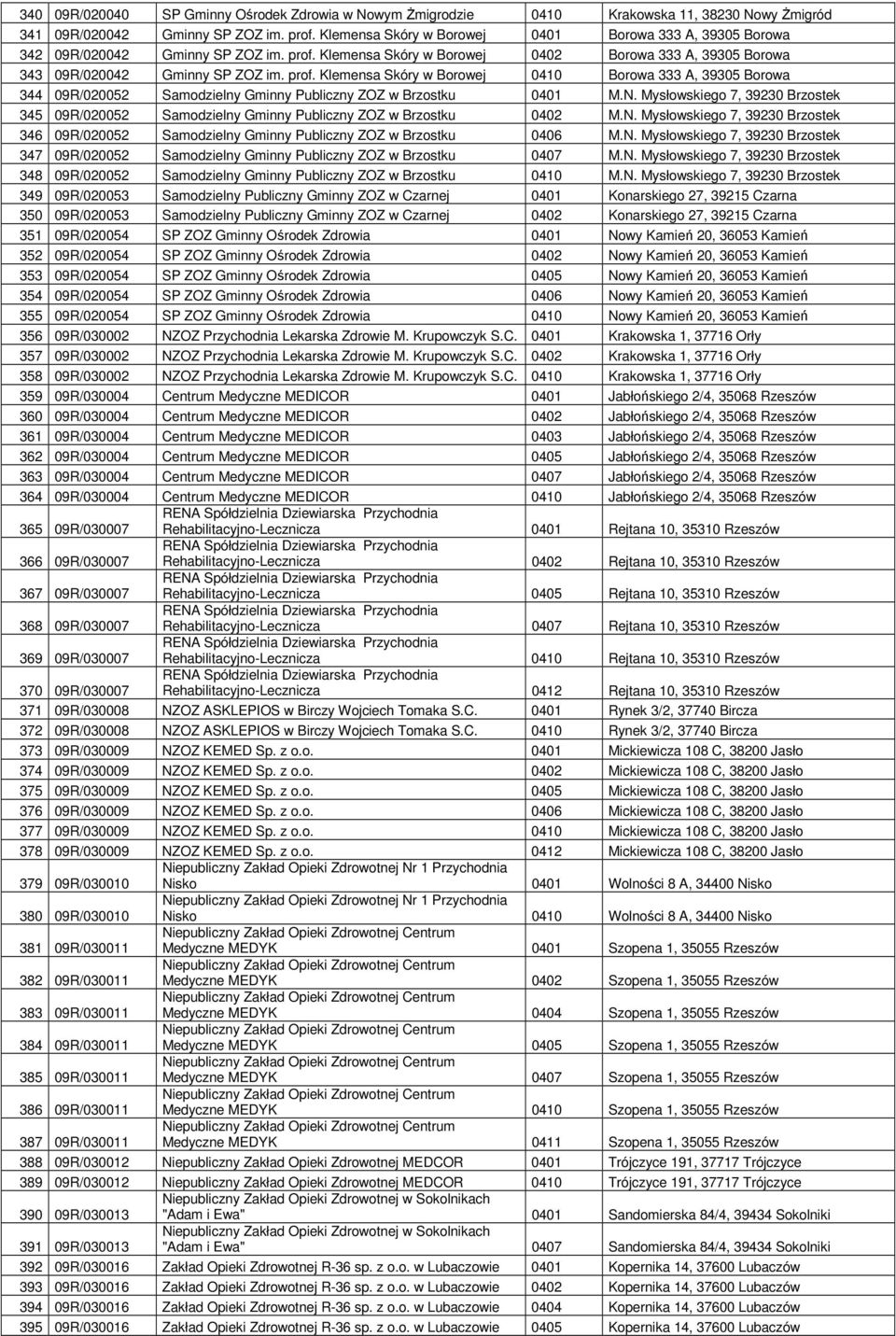 | 340 | 09R/020040 | SP Gminny Ośrodek Zdrowia w Nowym Żmigrodzie | 0410 | Krakowska 11, 38230 Nowy Żmigród |
|---|---|---|---|---|
| 341 | 09R/020042 | Gminny SP ZOZ im. prof. Klemensa Skóry w Borowej | 0401 | Borowa 333 A, 39305 Borowa |
| 342 | 09R/020042 | Gminny SP ZOZ im. prof. Klemensa Skóry w Borowej | 0402 | Borowa 333 A, 39305 Borowa |
| 343 | 09R/020042 | Gminny SP ZOZ im. prof. Klemensa Skóry w Borowej | 0410 | Borowa 333 A, 39305 Borowa |
| 344 | 09R/020052 | Samodzielny Gminny Publiczny ZOZ w Brzostku | 0401 | M.N. Mysłowskiego 7, 39230 Brzostek |
| 345 | 09R/020052 | Samodzielny Gminny Publiczny ZOZ w Brzostku | 0402 | M.N. Mysłowskiego 7, 39230 Brzostek |
| 346 | 09R/020052 | Samodzielny Gminny Publiczny ZOZ w Brzostku | 0406 | M.N. Mysłowskiego 7, 39230 Brzostek |
| 347 | 09R/020052 | Samodzielny Gminny Publiczny ZOZ w Brzostku | 0407 | M.N. Mysłowskiego 7, 39230 Brzostek |
| 348 | 09R/020052 | Samodzielny Gminny Publiczny ZOZ w Brzostku | 0410 | M.N. Mysłowskiego 7, 39230 Brzostek |
| 349 | 09R/020053 | Samodzielny Publiczny Gminny ZOZ w Czarnej | 0401 | Konarskiego 27, 39215 Czarna |
| 350 | 09R/020053 | Samodzielny Publiczny Gminny ZOZ w Czarnej | 0402 | Konarskiego 27, 39215 Czarna |
| 351 | 09R/020054 | SP ZOZ Gminny Ośrodek Zdrowia | 0401 | Nowy Kamień 20, 36053 Kamień |
| 352 | 09R/020054 | SP ZOZ Gminny Ośrodek Zdrowia | 0402 | Nowy Kamień 20, 36053 Kamień |
| 353 | 09R/020054 | SP ZOZ Gminny Ośrodek Zdrowia | 0405 | Nowy Kamień 20, 36053 Kamień |
| 354 | 09R/020054 | SP ZOZ Gminny Ośrodek Zdrowia | 0406 | Nowy Kamień 20, 36053 Kamień |
| 355 | 09R/020054 | SP ZOZ Gminny Ośrodek Zdrowia | 0410 | Nowy Kamień 20, 36053 Kamień |
| 356 | 09R/030002 | NZOZ Przychodnia Lekarska Zdrowie M. Krupowczyk S.C. | 0401 | Krakowska 1, 37716 Orły |
| 357 | 09R/030002 | NZOZ Przychodnia Lekarska Zdrowie M. Krupowczyk S.C. | 0402 | Krakowska 1, 37716 Orły |
| 358 | 09R/030002 | NZOZ Przychodnia Lekarska Zdrowie M. Krupowczyk S.C. | 0410 | Krakowska 1, 37716 Orły |
| 359 | 09R/030004 | Centrum Medyczne MEDICOR | 0401 | Jabłońskiego 2/4, 35068 Rzeszów |
| 360 | 09R/030004 | Centrum Medyczne MEDICOR | 0402 | Jabłońskiego 2/4, 35068 Rzeszów |
| 361 | 09R/030004 | Centrum Medyczne MEDICOR | 0403 | Jabłońskiego 2/4, 35068 Rzeszów |
| 362 | 09R/030004 | Centrum Medyczne MEDICOR | 0405 | Jabłońskiego 2/4, 35068 Rzeszów |
| 363 | 09R/030004 | Centrum Medyczne MEDICOR | 0407 | Jabłońskiego 2/4, 35068 Rzeszów |
| 364 | 09R/030004 | Centrum Medyczne MEDICOR | 0410 | Jabłońskiego 2/4, 35068 Rzeszów |
| 365 | 09R/030007 | RENA Spółdzielnia Dziewiarska Przychodnia Rehabilitacyjno-Lecznicza | 0401 | Rejtana 10, 35310 Rzeszów |
| 366 | 09R/030007 | RENA Spółdzielnia Dziewiarska Przychodnia Rehabilitacyjno-Lecznicza | 0402 | Rejtana 10, 35310 Rzeszów |
| 367 | 09R/030007 | RENA Spółdzielnia Dziewiarska Przychodnia Rehabilitacyjno-Lecznicza | 0405 | Rejtana 10, 35310 Rzeszów |
| 368 | 09R/030007 | RENA Spółdzielnia Dziewiarska Przychodnia Rehabilitacyjno-Lecznicza | 0407 | Rejtana 10, 35310 Rzeszów |
| 369 | 09R/030007 | RENA Spółdzielnia Dziewiarska Przychodnia Rehabilitacyjno-Lecznicza | 0410 | Rejtana 10, 35310 Rzeszów |
| 370 | 09R/030007 | RENA Spółdzielnia Dziewiarska Przychodnia Rehabilitacyjno-Lecznicza | 0412 | Rejtana 10, 35310 Rzeszów |
| 371 | 09R/030008 | NZOZ ASKLEPIOS w Birczy Wojciech Tomaka S.C. | 0401 | Rynek 3/2, 37740 Bircza |
| 372 | 09R/030008 | NZOZ ASKLEPIOS w Birczy Wojciech Tomaka S.C. | 0410 | Rynek 3/2, 37740 Bircza |
| 373 | 09R/030009 | NZOZ KEMED Sp. z o.o. | 0401 | Mickiewicza 108 C, 38200 Jasło |
| 374 | 09R/030009 | NZOZ KEMED Sp. z o.o. | 0402 | Mickiewicza 108 C, 38200 Jasło |
| 375 | 09R/030009 | NZOZ KEMED Sp. z o.o. | 0405 | Mickiewicza 108 C, 38200 Jasło |
| 376 | 09R/030009 | NZOZ KEMED Sp. z o.o. | 0406 | Mickiewicza 108 C, 38200 Jasło |
| 377 | 09R/030009 | NZOZ KEMED Sp. z o.o. | 0410 | Mickiewicza 108 C, 38200 Jasło |
| 378 | 09R/030009 | NZOZ KEMED Sp. z o.o. | 0412 | Mickiewicza 108 C, 38200 Jasło |
| 379 | 09R/030010 | Niepubliczny Zakład Opieki Zdrowotnej Nr 1 Przychodnia Nisko | 0401 | Wolności 8 A, 34400 Nisko |
| 380 | 09R/030010 | Niepubliczny Zakład Opieki Zdrowotnej Nr 1 Przychodnia Nisko | 0410 | Wolności 8 A, 34400 Nisko |
| 381 | 09R/030011 | Niepubliczny Zakład Opieki Zdrowotnej Centrum Medyczne MEDYK | 0401 | Szopena 1, 35055 Rzeszów |
| 382 | 09R/030011 | Niepubliczny Zakład Opieki Zdrowotnej Centrum Medyczne MEDYK | 0402 | Szopena 1, 35055 Rzeszów |
| 383 | 09R/030011 | Niepubliczny Zakład Opieki Zdrowotnej Centrum Medyczne MEDYK | 0404 | Szopena 1, 35055 Rzeszów |
| 384 | 09R/030011 | Niepubliczny Zakład Opieki Zdrowotnej Centrum Medyczne MEDYK | 0405 | Szopena 1, 35055 Rzeszów |
| 385 | 09R/030011 | Niepubliczny Zakład Opieki Zdrowotnej Centrum Medyczne MEDYK | 0407 | Szopena 1, 35055 Rzeszów |
| 386 | 09R/030011 | Niepubliczny Zakład Opieki Zdrowotnej Centrum Medyczne MEDYK | 0410 | Szopena 1, 35055 Rzeszów |
| 387 | 09R/030011 | Niepubliczny Zakład Opieki Zdrowotnej Centrum Medyczne MEDYK | 0411 | Szopena 1, 35055 Rzeszów |
| 388 | 09R/030012 | Niepubliczny Zakład Opieki Zdrowotnej MEDCOR | 0401 | Trójczyce 191, 37717 Trójczyce |
| 389 | 09R/030012 | Niepubliczny Zakład Opieki Zdrowotnej MEDCOR | 0410 | Trójczyce 191, 37717 Trójczyce |
| 390 | 09R/030013 | Niepubliczny Zakład Opieki Zdrowotnej w Sokolnikach "Adam i Ewa" | 0401 | Sandomierska 84/4, 39434 Sokolniki |
| 391 | 09R/030013 | Niepubliczny Zakład Opieki Zdrowotnej w Sokolnikach "Adam i Ewa" | 0407 | Sandomierska 84/4, 39434 Sokolniki |
| 392 | 09R/030016 | Zakład Opieki Zdrowotnej R-36 sp. z o.o. w Lubaczowie | 0401 | Kopernika 14, 37600 Lubaczów |
| 393 | 09R/030016 | Zakład Opieki Zdrowotnej R-36 sp. z o.o. w Lubaczowie | 0402 | Kopernika 14, 37600 Lubaczów |
| 394 | 09R/030016 | Zakład Opieki Zdrowotnej R-36 sp. z o.o. w Lubaczowie | 0404 | Kopernika 14, 37600 Lubaczów |
| 395 | 09R/030016 | Zakład Opieki Zdrowotnej R-36 sp. z o.o. w Lubaczowie | 0405 | Kopernika 14, 37600 Lubaczów |